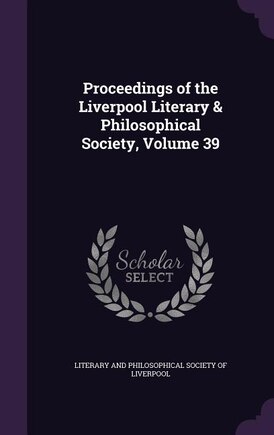 Proceedings of the Liverpool Literary & Philosophical Society, Volume 39

Scholar SELECT

LITERARY AND PHILOSOPHICAL SOCIETY OF LIVERPOOL